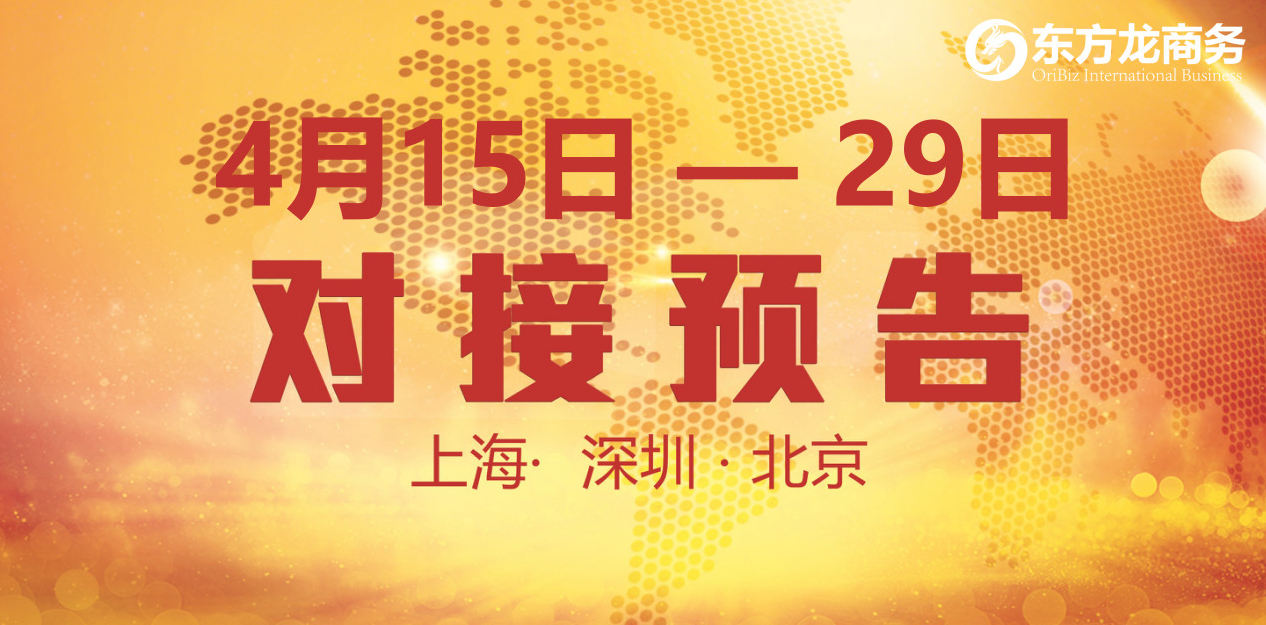 东方龙商务
OriBiz International Business

4月15日 — 29日

对接预告

上海· 深圳 · 北京